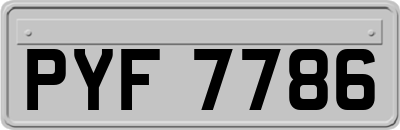 PYF 7786